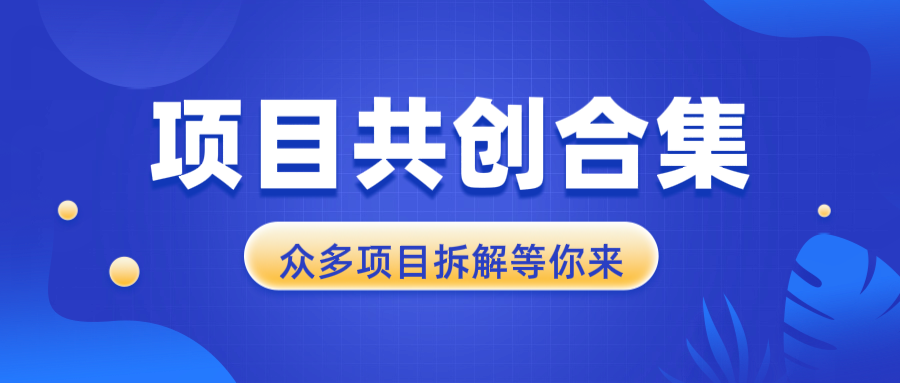 项目共创合集

众多项目拆解等你来